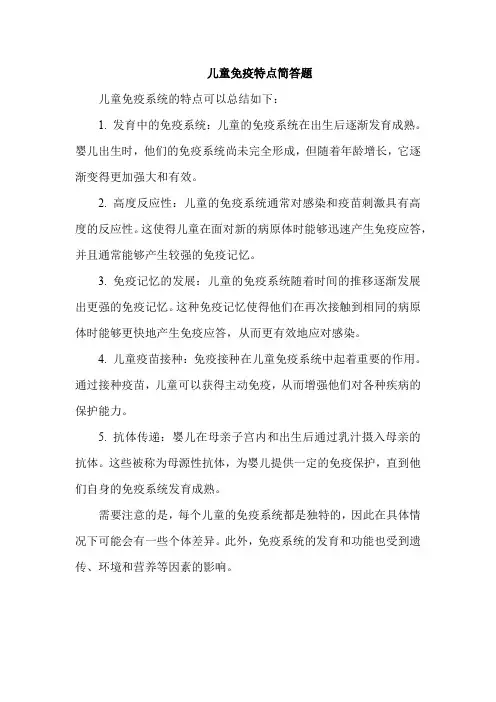 儿童免疫特点简答题

儿童免疫系统的特点可以总结如下：

1. 发育中的免疫系统：儿童的免疫系统在出生后逐渐发育成熟。婴儿出生时，他们的免疫系统尚未完全形成，但随着年龄增长，它逐渐变得更加强大和有效。

2. 高度反应性：儿童的免疫系统通常对感染和疫苗刺激具有高度的反应性。这使得儿童在面对新的病原体时能够迅速产生免疫应答，并且通常能够产生较强的免疫记忆。

3. 免疫记忆的发展：儿童的免疫系统随着时间的推移逐渐发展出更强的免疫记忆。这种免疫记忆使得他们在再次接触到相同的病原体时能够更快地产生免疫应答，从而更有效地应对感染。

4. 儿童疫苗接种：免疫接种在儿童免疫系统中起着重要的作用。通过接种疫苗，儿童可以获得主动免疫，从而增强他们对各种疾病的保护能力。

5. 抗体传递：婴儿在母亲子宫内和出生后通过乳汁摄入母亲的抗体。这些被称为母源性抗体，为婴儿提供一定的免疫保护，直到他们自身的免疫系统发育成熟。

需要注意的是，每个儿童的免疫系统都是独特的，因此在具体情况下可能会有一些个体差异。此外，免疫系统的发育和功能也受到遗传、环境和营养等因素的影响。